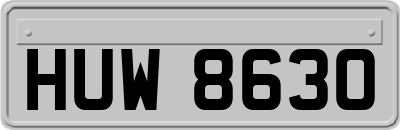 HUW 8630